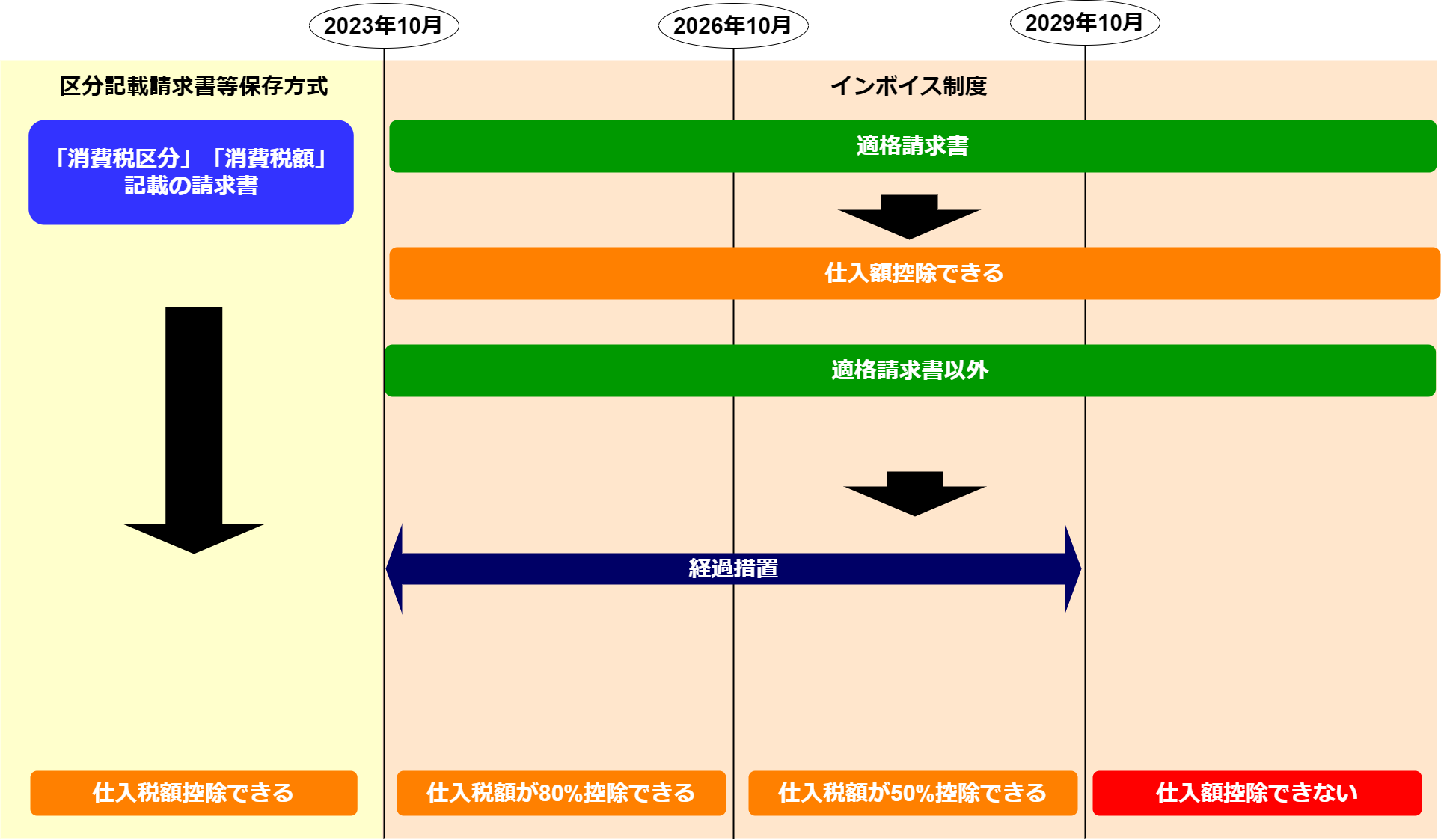 2023年10月

2026年10月

2029年10月

区分記載請求書等保存方式

インボイス制度

「消費税区分」「消費税額」記載の請求書

適格請求書

仕入額控除できる

適格請求書以外

経過措置

仕入税額控除できる

仕入税額が80%控除できる

仕入税額が50%控除できる

仕入額控除できない